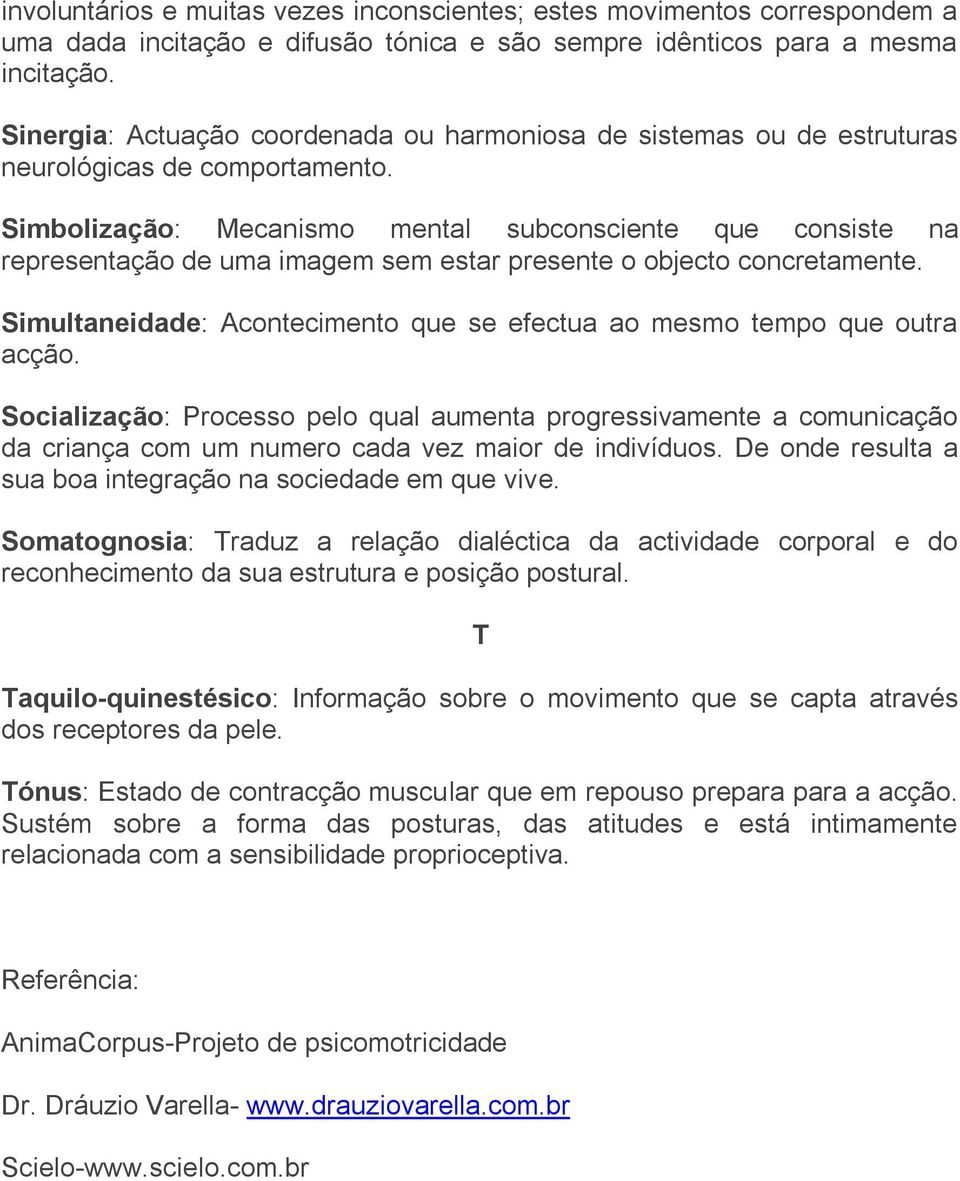 involuntários e muitas vezes inconscientes; estes movimentos correspondem a uma dada incitação e difusão tónica e são sempre idênticos para a mesma incitação.

Sinergia: Actuação coordenada ou harmoniosa de sistemas ou de estruturas neurológicas de comportamento.

Simbolização: Mecanismo mental subconsciente que consiste na representação de uma imagem sem estar presente o objecto concretamente.

Simultaneidade: Acontecimento que se efectua ao mesmo tempo que outra acção.

Socialização: Processo pelo qual aumenta progressivamente a comunicação da criança com um numero cada vez maior de indivíduos. De onde resulta a sua boa integração na sociedade em que vive.

Somatognosia: Traduz a relação dialéctica da actividade corporal e do reconhecimento da sua estrutura e posição postural.

T

Taquilo-quinestésico: Informação sobre o movimento que se capta através dos receptores da pele.

Tónus: Estado de contracção muscular que em repouso prepara para a acção. Sustém sobre a forma das posturas, das atitudes e está intimamente relacionada com a sensibilidade proprioceptiva.

Referência:

AnimaCorpus-Projeto de psicomotricidade

Dr. Dráuzio Varella- www.drauziovarella.com.br

Scielo-www.scielo.com.br